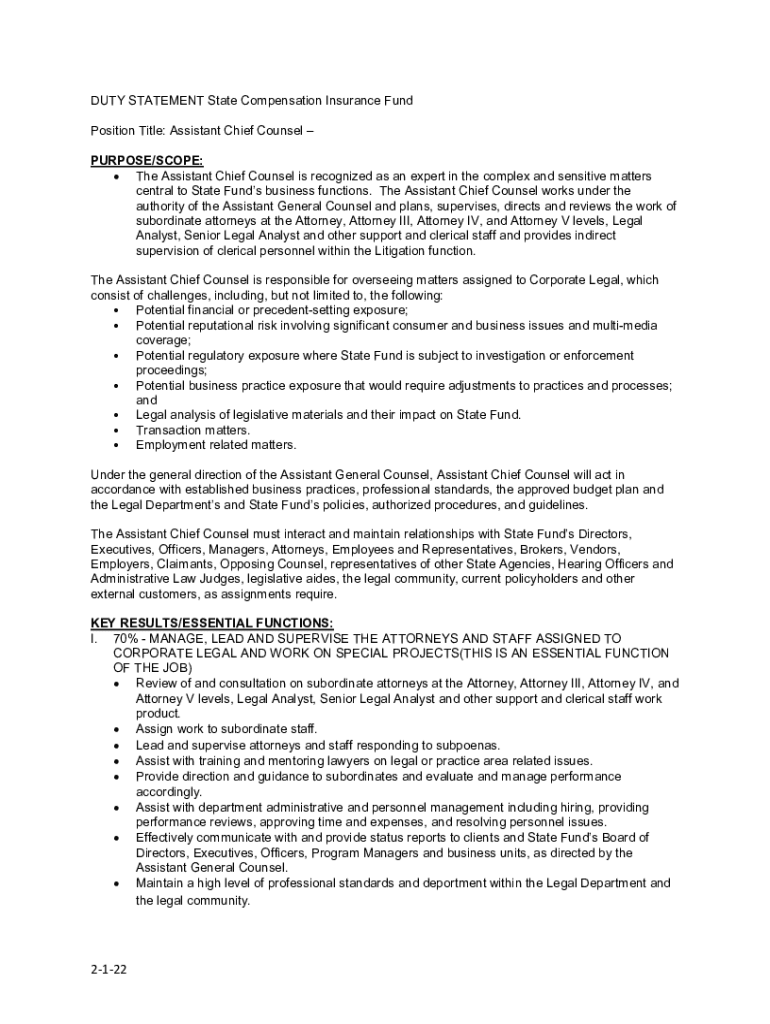 DUTY STATEMENT State Compensation Insurance Fund

Position Title: Assistant Chief Counsel –

PURPOSE/SCOPE:
• The Assistant Chief Counsel is recognized as an expert in the complex and sensitive matters central to State Fund's business functions. The Assistant Chief Counsel works under the authority of the Assistant General Counsel and plans, supervises, directs and reviews the work of subordinate attorneys at the Attorney, Attorney III, Attorney IV, and Attorney V levels, Legal Analyst, Senior Legal Analyst and other support and clerical staff and provides indirect supervision of clerical personnel within the Litigation function.

The Assistant Chief Counsel is responsible for overseeing matters assigned to Corporate Legal, which consist of challenges, including, but not limited to, the following:
• Potential financial or precedent-setting exposure;
• Potential reputational risk involving significant consumer and business issues and multi-media coverage;
• Potential regulatory exposure where State Fund is subject to investigation or enforcement proceedings;
• Potential business practice exposure that would require adjustments to practices and processes; and
• Legal analysis of legislative materials and their impact on State Fund.
• Transaction matters.
• Employment related matters.

Under the general direction of the Assistant General Counsel, Assistant Chief Counsel will act in accordance with established business practices, professional standards, the approved budget plan and the Legal Department's and State Fund's policies, authorized procedures, and guidelines.

The Assistant Chief Counsel must interact and maintain relationships with State Fund's Directors, Executives, Officers, Managers, Attorneys, Employees and Representatives, Brokers, Vendors, Employers, Claimants, Opposing Counsel, representatives of other State Agencies, Hearing Officers and Administrative Law Judges, legislative aides, the legal community, current policyholders and other external customers, as assignments require.

KEY RESULTS/ESSENTIAL FUNCTIONS:
I. 70% - MANAGE, LEAD AND SUPERVISE THE ATTORNEYS AND STAFF ASSIGNED TO CORPORATE LEGAL AND WORK ON SPECIAL PROJECTS(THIS IS AN ESSENTIAL FUNCTION OF THE JOB)
• Review of and consultation on subordinate attorneys at the Attorney, Attorney III, Attorney IV, and Attorney V levels, Legal Analyst, Senior Legal Analyst and other support and clerical staff work product.
• Assign work to subordinate staff.
• Lead and supervise attorneys and staff responding to subpoenas.
• Assist with training and mentoring lawyers on legal or practice area related issues.
• Provide direction and guidance to subordinates and evaluate and manage performance accordingly.
• Assist with department administrative and personnel management including hiring, providing performance reviews, approving time and expenses, and resolving personnel issues.
• Effectively communicate with and provide status reports to clients and State Fund's Board of Directors, Executives, Officers, Program Managers and business units, as directed by the Assistant General Counsel.
• Maintain a high level of professional standards and deportment within the Legal Department and the legal community.

2-1-22